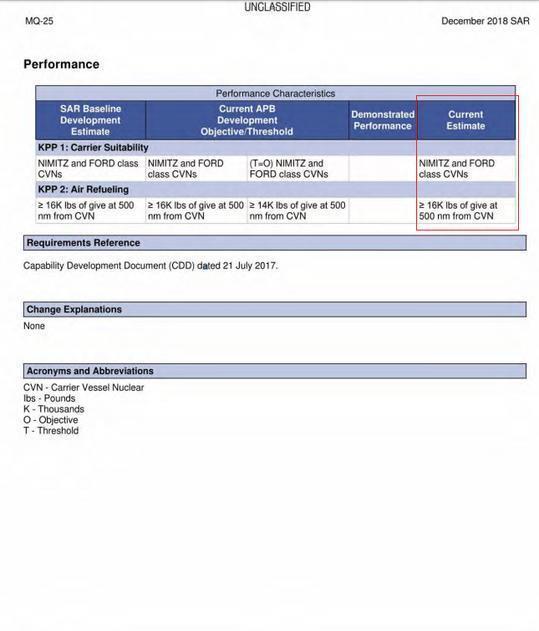 UNCLASSIFIED

MQ-25

December 2018 SAR

Performance

| Performance Characteristics | | | | |
|---|---|---|---|---|
| SAR Baseline Development Estimate | Current APB Development Objective/Threshold | | Demonstrated Performance | Current Estimate |
| KPP 1: Carrier Suitability | | | | |
| NIMITZ and FORD class CVNs | NIMITZ and FORD class CVNs | (T=O) NIMITZ and FORD class CVNs | | NIMITZ and FORD class CVNs |
| KPP 2: Air Refueling | | | | |
| ≥ 16K lbs of give at 500 nm from CVN | ≥ 16K lbs of give at 500 nm from CVN | ≥ 14K lbs of give at 500 nm from CVN | | ≥ 16K lbs of give at 500 nm from CVN |

Requirements Reference

Capability Development Document (CDD) dated 21 July 2017.

Change Explanations

None

Acronyms and Abbreviations

CVN - Carrier Vessel Nuclear
lbs - Pounds
K - Thousands
O - Objective
T - Threshold